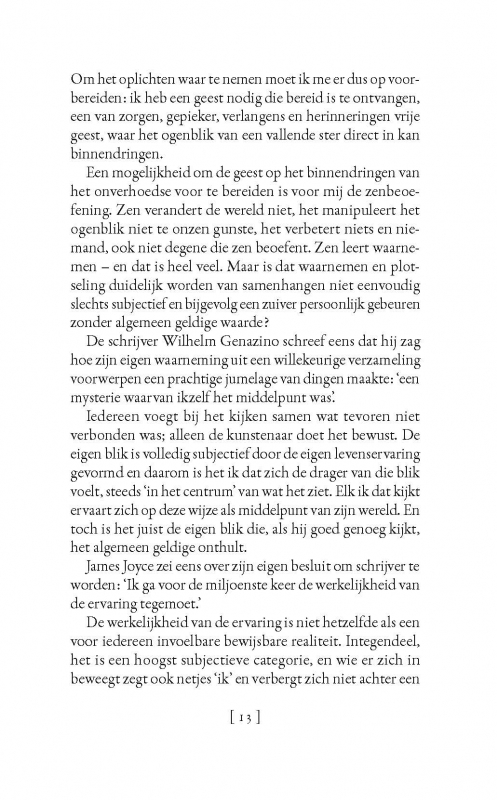 Om het oplichten waar te nemen moet ik me er dus op voorbereiden: ik heb een geest nodig die bereid is te ontvangen, een van zorgen, gepieker, verlangens en herinneringen vrije geest, waar het ogenblik van een vallende ster direct in kan binnendringen.

Een mogelijkheid om de geest op het binnendringen van het onverhoedse voor te bereiden is voor mij de zenbeoefening. Zen verandert de wereld niet, het manipuleert het ogenblik niet te onzen gunste, het verbetert niets en niemand, ook niet degene die zen beoefent. Zen leert waarnemen – en dat is heel veel. Maar is dat waarnemen en plotseling duidelijk worden van samenhangen niet eenvoudig slechts subjectief en bijgevolg een zuiver persoonlijk gebeuren zonder algemeen geldige waarde?

De schrijver Wilhelm Genazino schreef eens dat hij zag hoe zijn eigen waarneming uit een willekeurige verzameling voorwerpen een prachtige jumelage van dingen maakte: 'een mysterie waarvan ikzelf het middelpunt was'.

Iedereen voegt bij het kijken samen wat tevoren niet verbonden was; alleen de kunstenaar doet het bewust. De eigen blik is volledig subjectief door de eigen levenservaring gevormd en daarom is het ik dat zich de drager van die blik voelt, steeds 'in het centrum' van wat het ziet. Elk ik dat kijkt ervaart zich op deze wijze als middelpunt van zijn wereld. En toch is het juist de eigen blik die, als hij goed genoeg kijkt, het algemeen geldige onthult.

James Joyce zei eens over zijn eigen besluit om schrijver te worden: 'Ik ga voor de miljoenste keer de werkelijkheid van de ervaring tegemoet.'

De werkelijkheid van de ervaring is niet hetzelfde als een voor iedereen invoelbare bewijsbare realiteit. Integendeel, het is een hoogst subjectieve categorie, en wie er zich in beweegt zegt ook netjes 'ik' en verbergt zich niet achter een

[ 13 ]